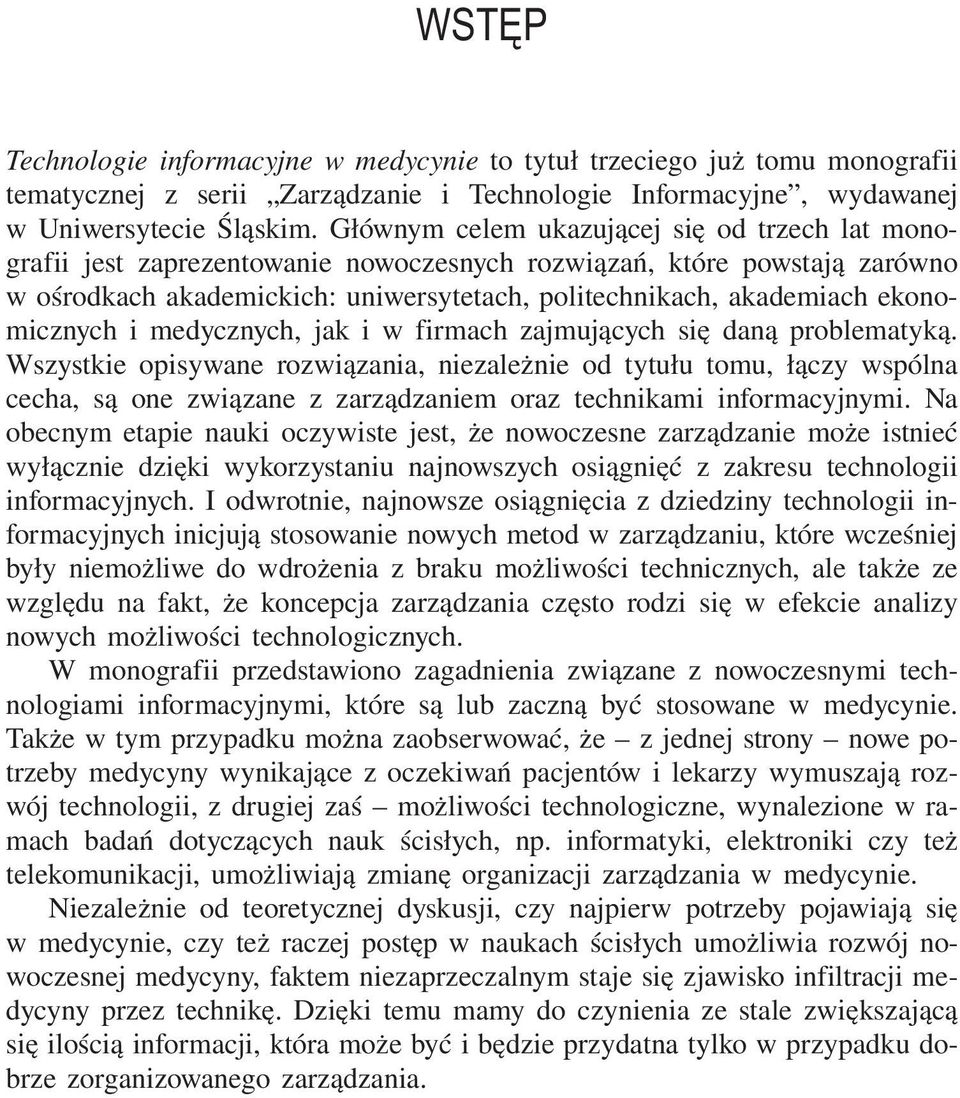 WSTĘP

Technologie informacyjne w medycynie to tytuł trzeciego już tomu monografii tematycznej z serii „Zarządzanie i Technologie Informacyjne”, wydawanej w Uniwersytecie Śląskim. Głównym celem ukazującej się od trzech lat monografii jest zaprezentowanie nowoczesnych rozwiązań, które powstają zarówno w ośrodkach akademickich: uniwersytetach, politechnikach, akademiach ekonomicznych i medycznych, jak i w firmach zajmujących się daną problematyką. Wszystkie opisywane rozwiązania, niezależnie od tytułu tomu, łączy wspólna cecha, są one związane z zarządzaniem oraz technikami informacyjnymi. Na obecnym etapie nauki oczywiste jest, że nowoczesne zarządzanie może istnieć wyłącznie dzięki wykorzystaniu najnowszych osiągnięć z zakresu technologii informacyjnych. I odwrotnie, najnowsze osiągnięcia z dziedziny technologii informacyjnych inicjują stosowanie nowych metod w zarządzaniu, które wcześniej były niemożliwe do wdrożenia z braku możliwości technicznych, ale także ze względu na fakt, że koncepcja zarządzania często rodzi się w efekcie analizy nowych możliwości technologicznych.

W monografii przedstawiono zagadnienia związane z nowoczesnymi technologiami informacyjnymi, które są lub zaczną być stosowane w medycynie. Także w tym przypadku można zaobserwować, że – z jednej strony – nowe potrzeby medycyny wynikające z oczekiwań pacjentów i lekarzy wymuszają rozwój technologii, z drugiej zaś – możliwości technologiczne, wynalezione w ramach badań dotyczących nauk ścisłych, np. informatyki, elektroniki czy też telekomunikacji, umożliwiają zmianę organizacji zarządzania w medycynie.

Niezależnie od teoretycznej dyskusji, czy najpierw potrzeby pojawiają się w medycynie, czy też raczej postęp w naukach ścisłych umożliwia rozwój nowoczesnej medycyny, faktem niezaprzeczalnym staje się zjawisko infiltracji medycyny przez technikę. Dzięki temu mamy do czynienia ze stale zwiększającą się ilością informacji, która może być i będzie przydatna tylko w przypadku dobrze zorganizowanego zarządzania.